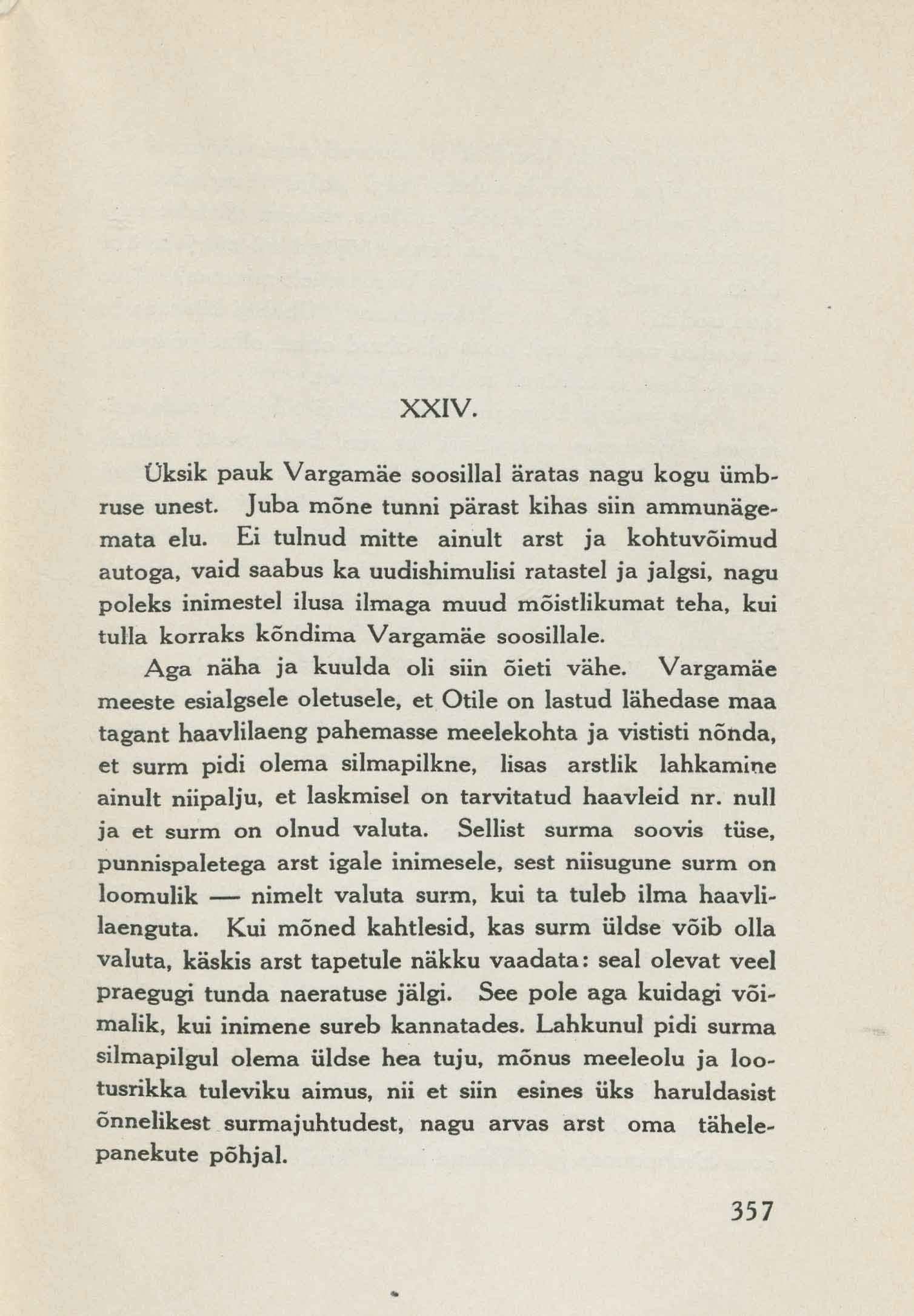 XXIV.

Üksik pauk Vargamäe soosillal äratas nagu kogu ümbruse unest. Juba mõne tunni pärast kihas siin ammunägemata elu. Ei tulnud mitte ainult arst ja kohtuvõimud autoga, vaid saabus ka uudishimulisi ratastel ja jalgsi, nagu poleks inimestel ilusa ilmaga muud mõistlikumat teha, kui tulla korraks kõndima Vargamäe soosillale.

Aga näha ja kuulda oli siin õieti vähe. Vargamäe meeste esialgsele oletusele, et Otile on lastud lähedase maa tagant haavlilaeng pahemasse meelekohta ja vististi nõnda, et surm pidi olema silmapilkne, lisas arstlik lahkamine ainult niipalju, et laskmisel on tarvitatud haavleid nr. null ja et surm on olnud valuta. Sellist surma soovis tüse, punnispaletega arst igale inimesele, sest niisugune surm on loomulik — nimelt valuta surm, kui ta tuleb ilma haavlilaenguta. Kui mõned kahtlesid, kas surm üldse võib olla valuta, käskis arst tapetule näkku vaadata: seal olevat veel praegugi tunda naeratuse jälgi. See pole aga kuidagi võimalik, kui inimene sureb kannatades. Lahkunul pidi surma silmapilgul olema üldse hea tuju, mõnus meeleolu ja lootusrikka tuleviku aimus, nii et siin esines üks haruldasist õnnelikest surmajuhtudest, nagu arvas arst oma tähelepanekute põhjal.

357